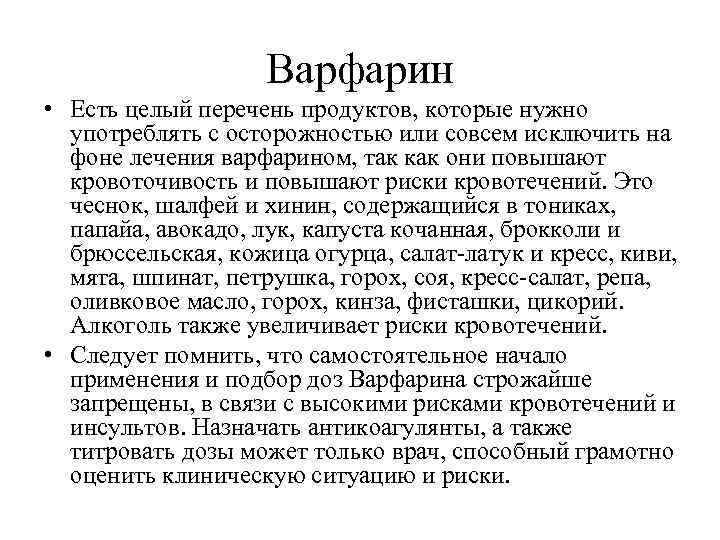 Варфарин

• Есть целый перечень продуктов, которые нужно употреблять с осторожностью или совсем исключить на фоне лечения варфарином, так как они повышают кровоточивость и повышают риски кровотечений. Это чеснок, шалфей и хинин, содержащийся в тониках, папайа, авокадо, лук, капуста кочанная, брокколи и брюссельская, кожица огурца, салат-латук и кресс, киви, мята, шпинат, петрушка, горох, соя, кресс-салат, репа, оливковое масло, горох, кинза, фисташки, цикорий. Алкоголь также увеличивает риски кровотечений.

• Следует помнить, что самостоятельное начало применения и подбор доз Варфарина строжайше запрещены, в связи с высокими рисками кровотечений и инсультов. Назначать антикоагулянты, а также титровать дозы может только врач, способный грамотно оценить клиническую ситуацию и риски.